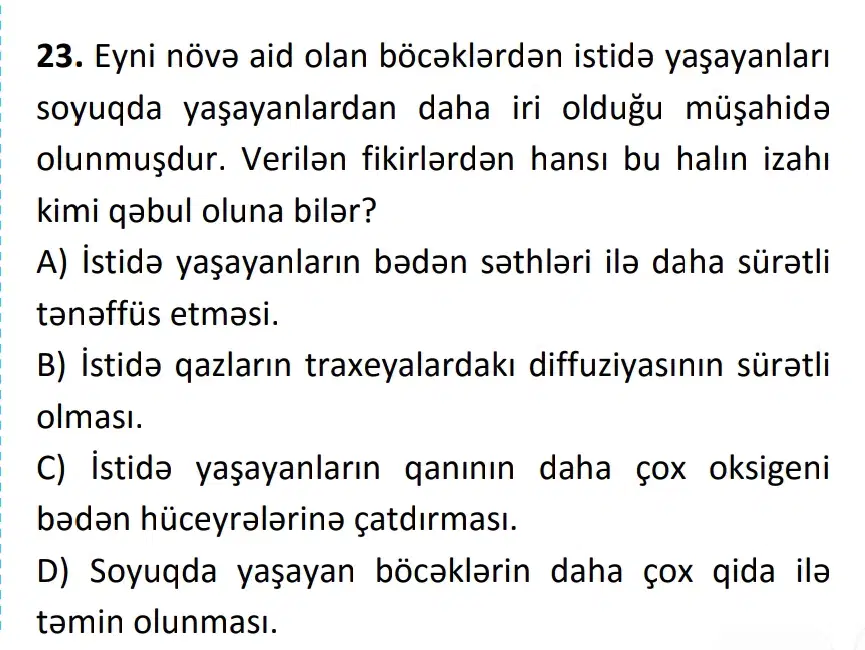 23. Eyni növə aid olan böcəklərdən istidə yaşayanları soyuqda yaşayanlardan daha iri olduğu müşahidə olunmuşdur. Verilən fikirlərdən hansı bu halın izahı kimi qəbul oluna bilər?

A) İstidə yaşayanların bədən səthləri ilə daha sürətli tənəffüs etməsi.

B) İstidə qazların traxeyalardakı diffuziyasının sürətli olması.

C) İstidə yaşayanların qanının daha çox oksigeni bədən hüceyrələrinə çatdırması.

D) Soyuqda yaşayan böcəklərin daha çox qida ilə təmin olunması.